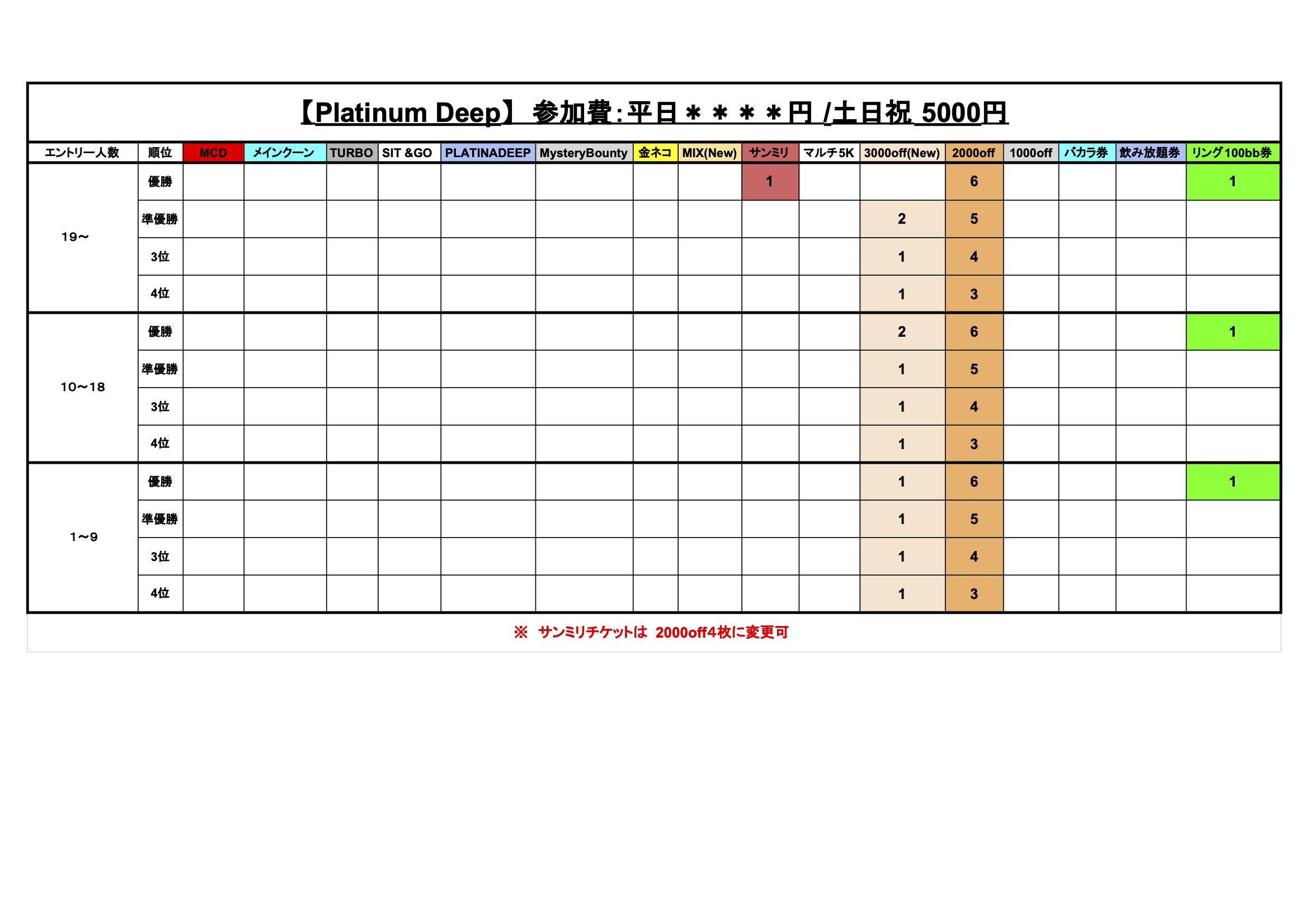 【Platinum Deep】 参加費：平日＊＊＊＊円 /土日祝 5000円

| エントリー人数 | 順位 | MCD | メインクーン | TURBO | SIT &GO | PLATINADEEP | MysteryBounty | 金ネコ | MIX(New) | サンミリ | マルチ5K | 3000off(New) | 2000off | 1000off | バカラ券 | 飲み放題券 | リング100bb券 |
|---|---|---|---|---|---|---|---|---|---|---|---|---|---|---|---|---|---|
| 19〜 | 優勝 | | | | | | | | | 1 | | | 6 | | | | 1 |
| | 準優勝 | | | | | | | | | | | 2 | 5 | | | | |
| | 3位 | | | | | | | | | | | 1 | 4 | | | | |
| | 4位 | | | | | | | | | | | 1 | 3 | | | | |
| 10〜18 | 優勝 | | | | | | | | | | | 2 | 6 | | | | 1 |
| | 準優勝 | | | | | | | | | | | 1 | 5 | | | | |
| | 3位 | | | | | | | | | | | 1 | 4 | | | | |
| | 4位 | | | | | | | | | | | 1 | 3 | | | | |
| 1〜9 | 優勝 | | | | | | | | | | | 1 | 6 | | | | 1 |
| | 準優勝 | | | | | | | | | | | 1 | 5 | | | | |
| | 3位 | | | | | | | | | | | 1 | 4 | | | | |
| | 4位 | | | | | | | | | | | 1 | 3 | | | | |

※ サンミリチケットは 2000off4枚に変更可